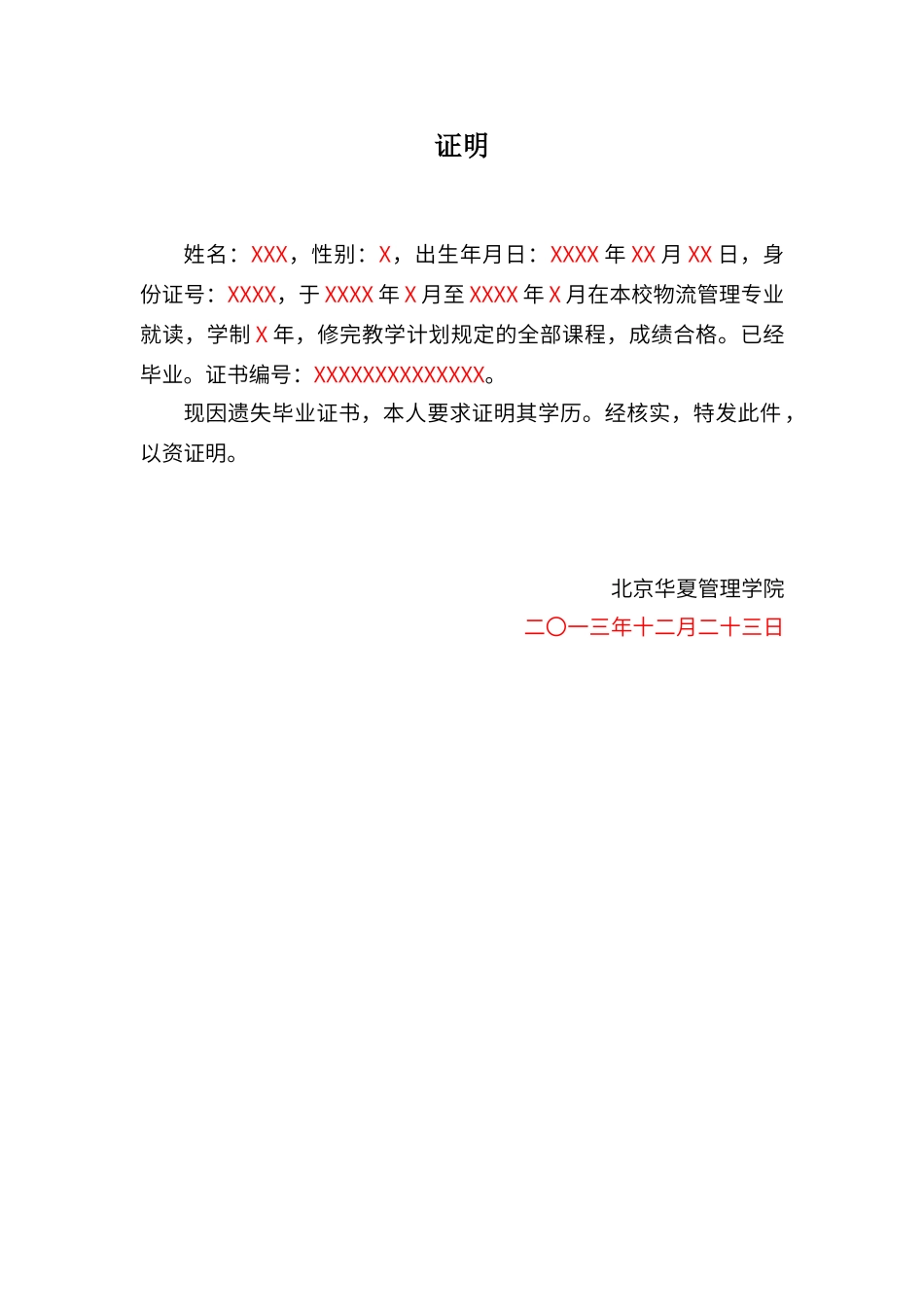 证明

姓名：XXX，性别：X，出生年月日：XXXX 年 XX 月 XX 日，身份证号：XXXX，于 XXXX 年 X 月至 XXXX 年 X 月在本校物流管理专业就读，学制 X 年，修完教学计划规定的全部课程，成绩合格。已经毕业。证书编号：XXXXXXXXXXXXXX。

现因遗失毕业证书，本人要求证明其学历。经核实，特发此件，以资证明。

北京华夏管理学院
二〇一三年十二月二十三日